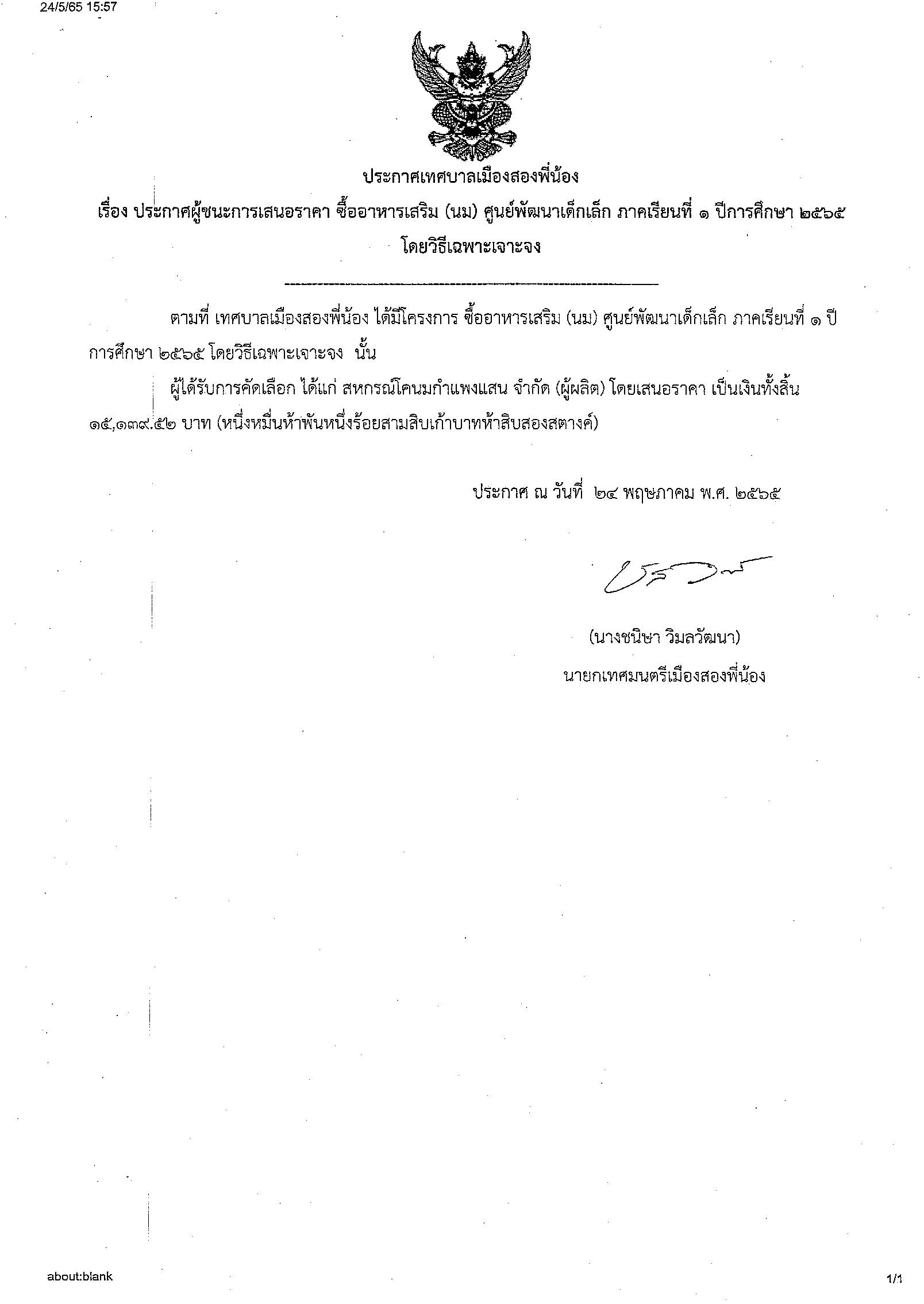 24/5/65 15:57

ประกาศเทศบาลเมืองสองพี่น้อง

เรื่อง ประกาศผู้ชนะการเสนอราคา ซื้ออาหารเสริม (นม) ศูนย์พัฒนาเด็กเล็ก ภาคเรียนที่ ๑ ปีการศึกษา ๒๕๖๕ โดยวิธีเฉพาะเจาะจง

ตามที่ เทศบาลเมืองสองพี่น้อง ได้มีโครงการ ซื้ออาหารเสริม (นม) ศูนย์พัฒนาเด็กเล็ก ภาคเรียนที่ ๑ ปีการศึกษา ๒๕๖๕ โดยวิธีเฉพาะเจาะจง นั้น

ผู้ได้รับการคัดเลือก ได้แก่ สหกรณ์โคนมกำแพงแสน จำกัด (ผู้ผลิต) โดยเสนอราคา เป็นเงินทั้งสิ้น ๑๕,๑๓๙.๕๒ บาท (หนึ่งหมื่นห้าพันหนึ่งร้อยสามสิบเก้าบาทห้าสิบสองสตางค์)

ประกาศ ณ วันที่ ๒๔ พฤษภาคม พ.ศ. ๒๕๖๕

(นางชนิษา วิมลวัฒนา)
นายกเทศมนตรีเมืองสองพี่น้อง

about:blank

1/1